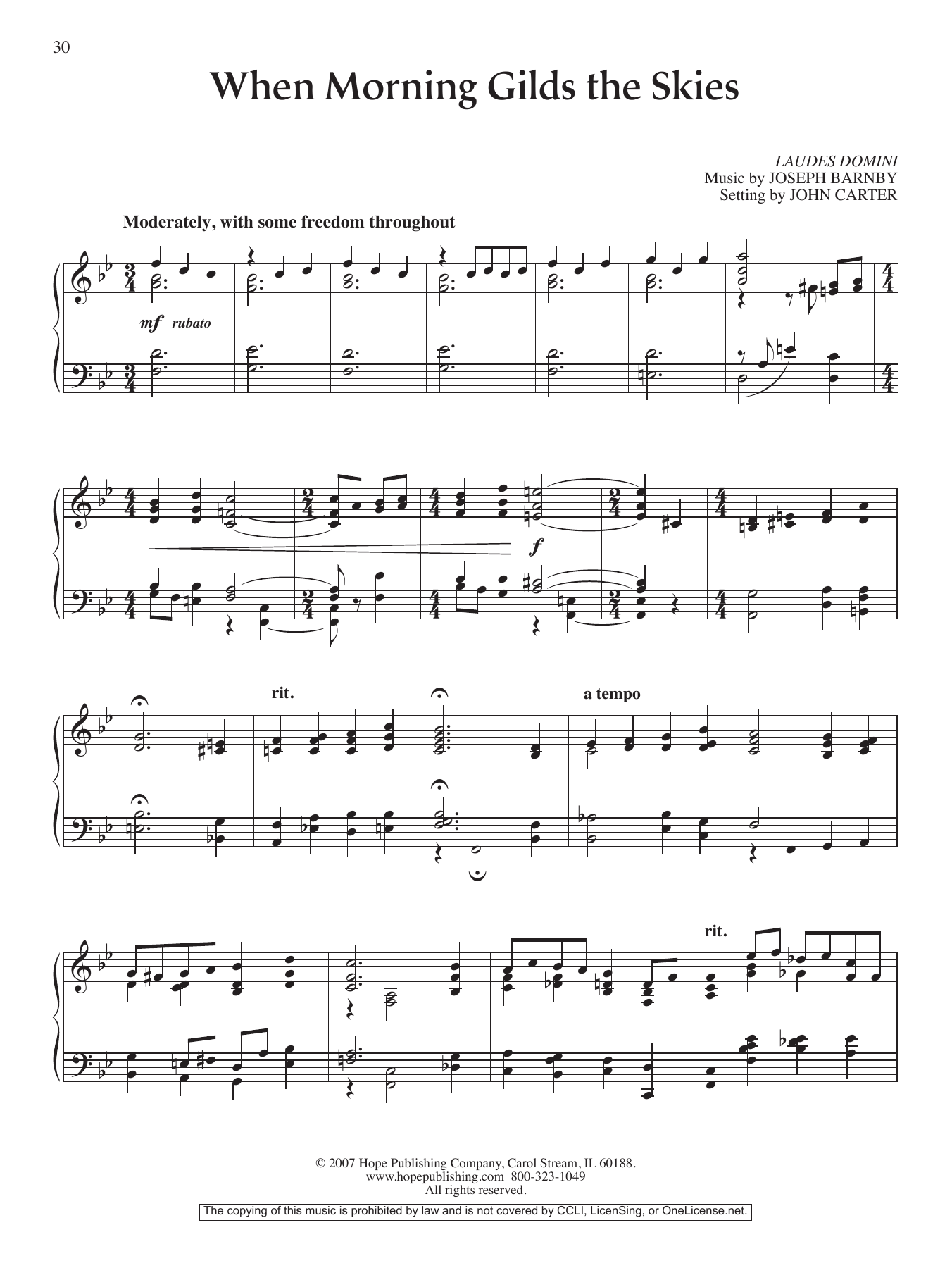 30

When Morning Gilds the Skies

LAUDES DOMINI
Music by JOSEPH BARNBY
Setting by JOHN CARTER

Moderately, with some freedom throughout

mf rubato

f

rit.

a tempo

rit.

© 2007 Hope Publishing Company, Carol Stream, IL 60188.
www.hopepublishing.com 800-323-1049
All rights reserved.

The copying of this music is prohibited by law and is not covered by CCLI, LicenSing, or OneLicense.net.